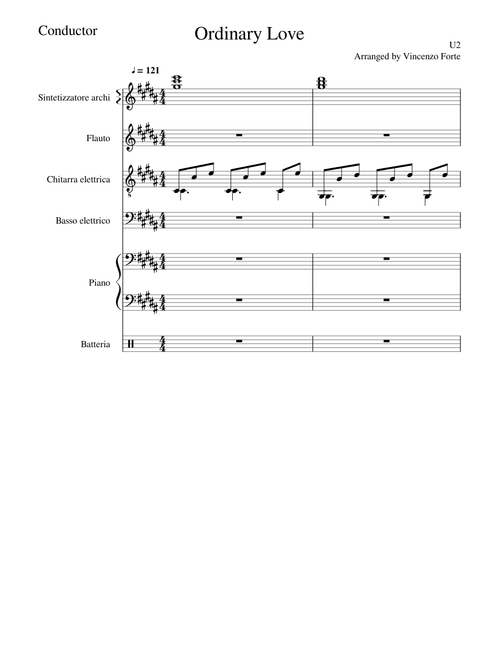 Conductor

Ordinary Love

U2
Arranged by Vincenzo Forte

♩ = 121

Sintetizzatore archi

Flauto

Chitarra elettrica

Basso elettrico

Piano

Batteria